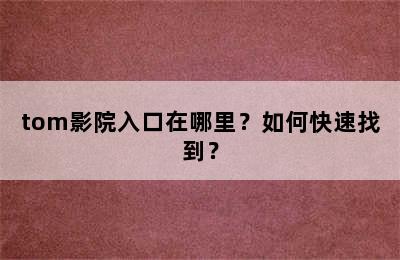 tom影院入口在哪里？如何快速找到？